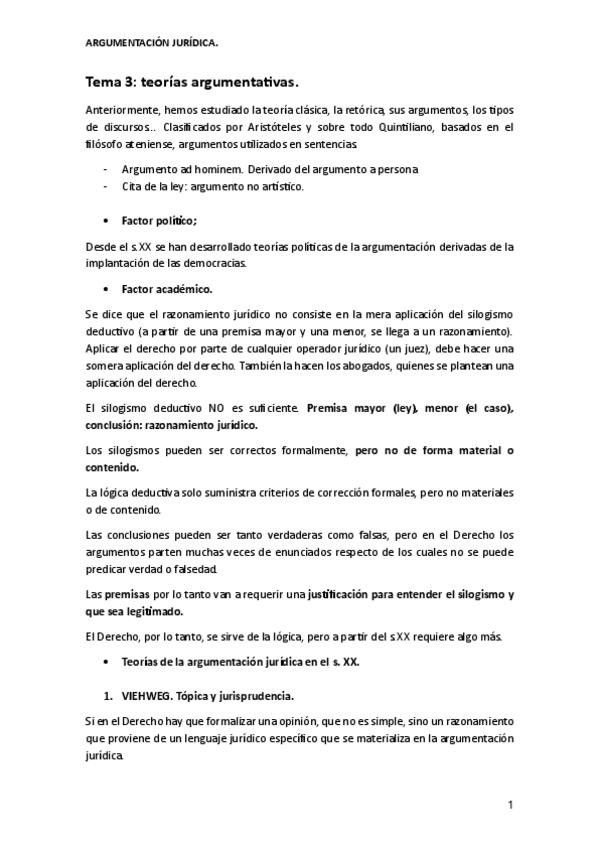 ARGUMENTACIÓN JURÍDICA.

Tema 3: teorías argumentativas.

Anteriormente, hemos estudiado la teoría clásica, la retórica, sus argumentos, los tipos de discursos.. Clasificados por Aristóteles y sobre todo Quintiliano, basados en el filósofo ateniense, argumentos utilizados en sentencias.

- Argumento ad hominem. Derivado del argumento a persona
- Cita de la ley: argumento no artístico.

• Factor político;

Desde el s.XX se han desarrollado teorías políticas de la argumentación derivadas de la implantación de las democracias.

• Factor académico.

Se dice que el razonamiento jurídico no consiste en la mera aplicación del silogismo deductivo (a partir de una premisa mayor y una menor, se llega a un razonamiento). Aplicar el derecho por parte de cualquier operador jurídico (un juez), debe hacer una somera aplicación del derecho. También la hacen los abogados, quienes se plantean una aplicación del derecho.

El silogismo deductivo NO es suficiente. Premisa mayor (ley), menor (el caso), conclusión: razonamiento jurídico.

Los silogismos pueden ser correctos formalmente, pero no de forma material o contenido.

La lógica deductiva solo suministra criterios de corrección formales, pero no materiales o de contenido.

Las conclusiones pueden ser tanto verdaderas como falsas, pero en el Derecho los argumentos parten muchas veces de enunciados respecto de los cuales no se puede predicar verdad o falsedad.

Las premisas por lo tanto van a requerir una justificación para entender el silogismo y que sea legitimado.

El Derecho, por lo tanto, se sirve de la lógica, pero a partir del s.XX requiere algo más.

• Teorías de la argumentación jurídica en el s. XX.

1. VIEHWEG. Tópica y jurisprudencia.

Si en el Derecho hay que formalizar una opinión, que no es simple, sino un razonamiento que proviene de un lenguaje jurídico específico que se materializa en la argumentación jurídica.

1